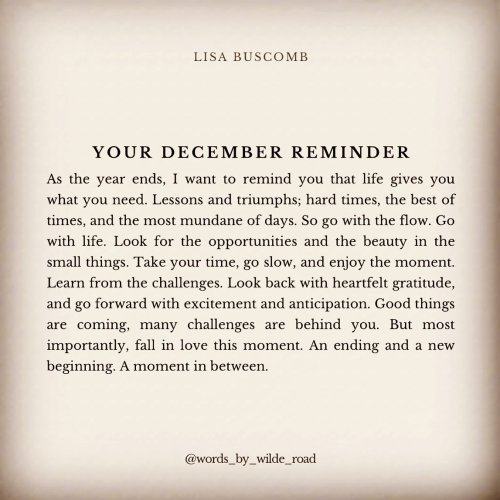 LISA BUSCOMB

YOUR DECEMBER REMINDER

As the year ends, I want to remind you that life gives you what you need. Lessons and triumphs; hard times, the best of times, and the most mundane of days. So go with the flow. Go with life. Look for the opportunities and the beauty in the small things. Take your time, go slow, and enjoy the moment. Learn from the challenges. Look back with heartfelt gratitude, and go forward with excitement and anticipation. Good things are coming, many challenges are behind you. But most importantly, fall in love this moment. An ending and a new beginning. A moment in between.

@words_by_wilde_road